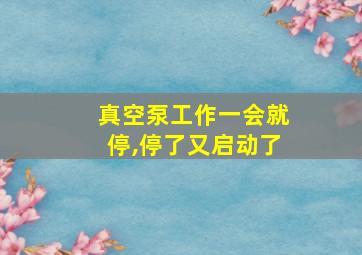 真空泵工作一会就停,停了又启动了